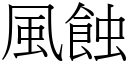 風蝕